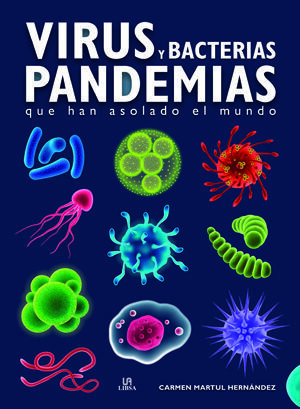 VIRUS Y BACTERIAS
PANDEMIAS
que han asolado el mundo

LIBSA

CARMEN MARTUL HERNÁNDEZ